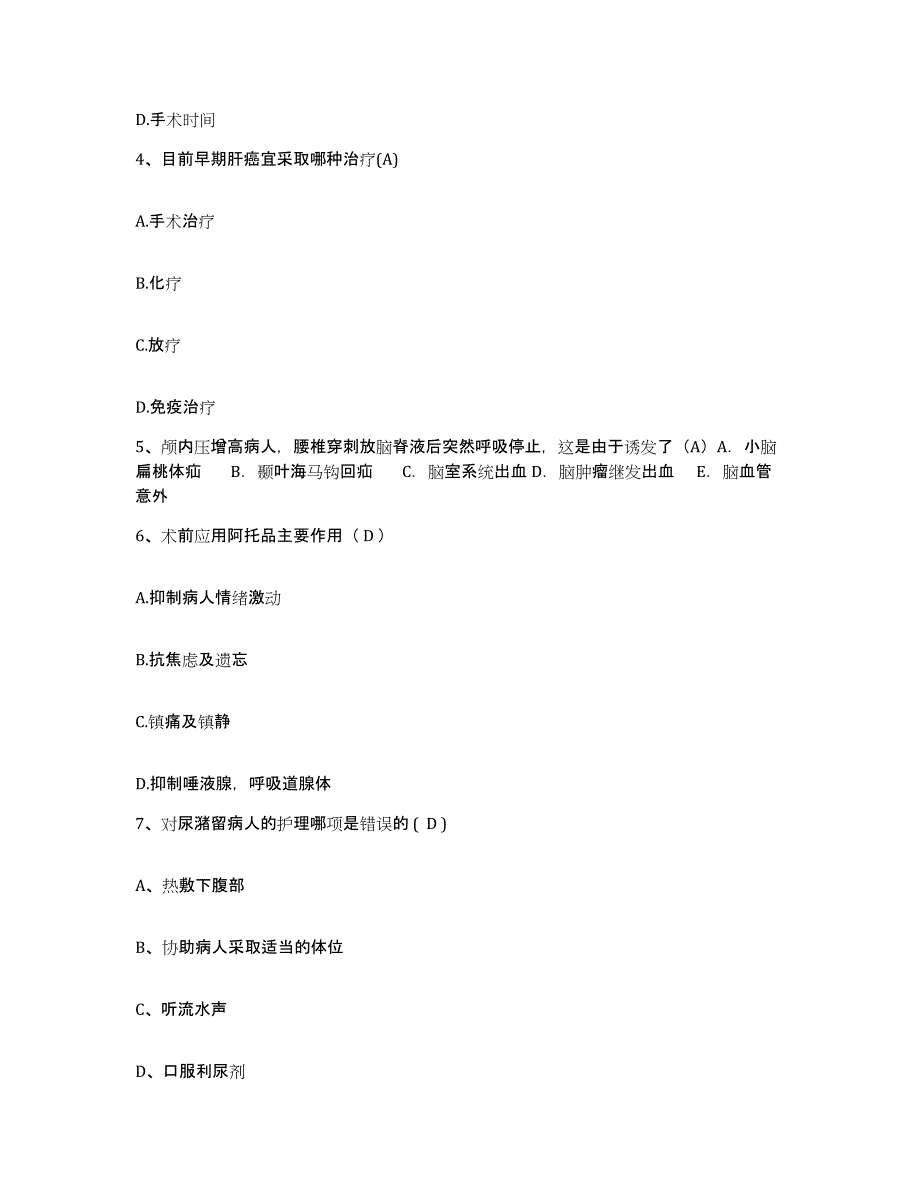 D.手术时间

4、目前早期肝癌宜采取哪种治疗(A)

A.手术治疗

B.化疗

C.放疗

D.免疫治疗

5、颅内压增高病人，腰椎穿刺放脑脊液后突然呼吸停止，这是由于诱发了（A）A. 小脑扁桃体疝 B. 颞叶海马钩回疝 C. 脑室系统出血 D. 脑肿瘤继发出血 E. 脑血管意外

6、术前应用阿托品主要作用（ D ）

A.抑制病人情绪激动

B.抗焦虑及遗忘

C.镇痛及镇静

D.抑制唾液腺，呼吸道腺体

7、对尿潴留病人的护理哪项是错误的 ( D )

A、热敷下腹部

B、协助病人采取适当的体位

C、听流水声

D、口服利尿剂